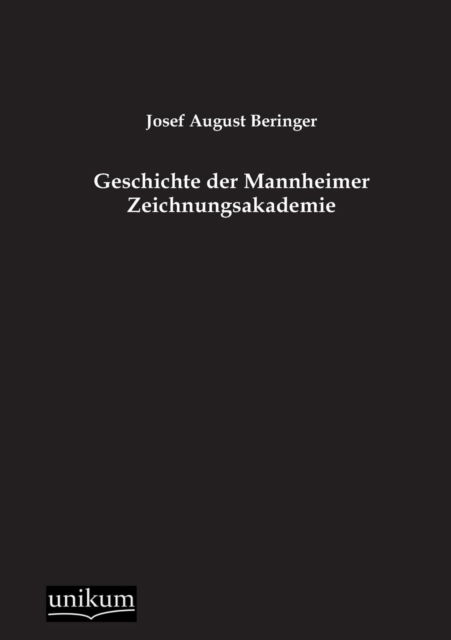 Josef August Beringer

Geschichte der Mannheimer Zeichnungsakademie

unikum